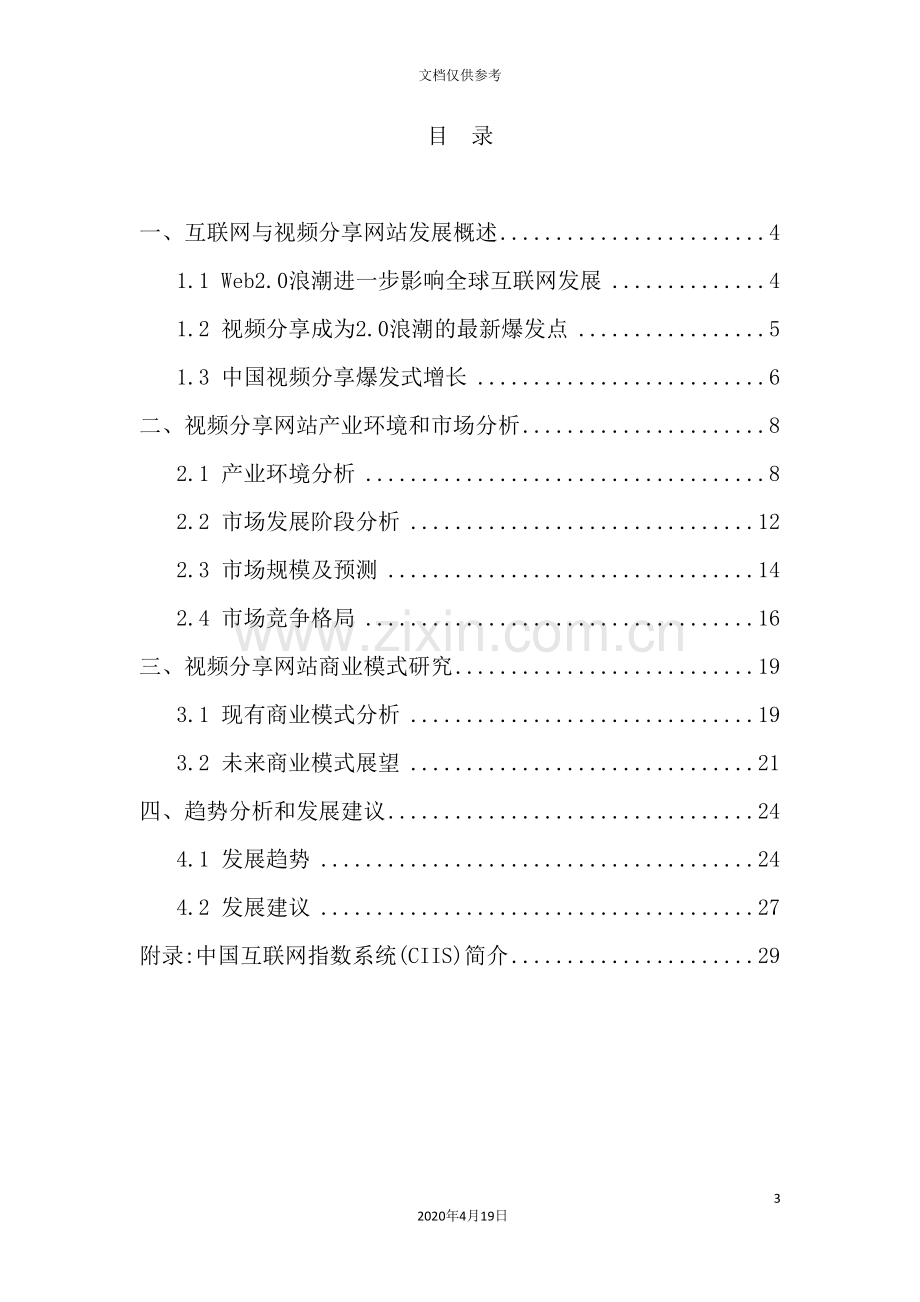 文档仅供参考

目 录

一、互联网与视频分享网站发展概述 4

1.1 Web2.0浪潮进一步影响全球互联网发展 4

1.2 视频分享成为2.0浪潮的最新爆发点 5

1.3 中国视频分享爆发式增长 6

二、视频分享网站产业环境和市场分析 8

2.1 产业环境分析 8

2.2 市场发展阶段分析 12

2.3 市场规模及预测 14

2.4 市场竞争格局 16

三、视频分享网站商业模式研究 19

3.1 现有商业模式分析 19

3.2 未来商业模式展望 21

四、趋势分析和发展建议 24

4.1 发展趋势 24

4.2 发展建议 27

附录:中国互联网指数系统(CIIS)简介 29

3

2020年4月19日

www.zixin.com.cn